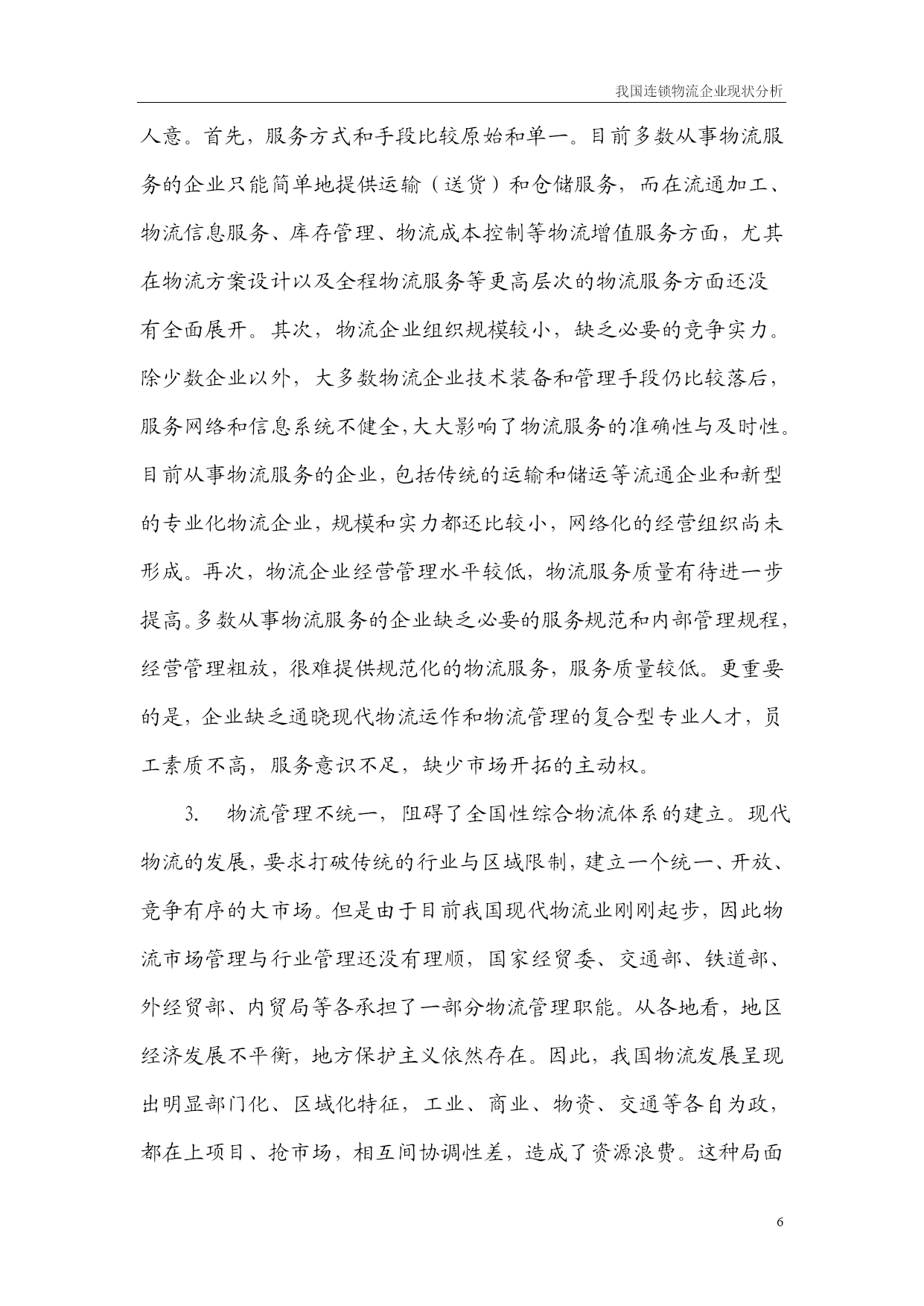 我国连锁物流企业现状分析

人意。首先，服务方式和手段比较原始和单一。目前多数从事物流服务的企业只能简单地提供运输（送货）和仓储服务，而在流通加工、物流信息服务、库存管理、物流成本控制等物流增值服务方面，尤其在物流方案设计以及全程物流服务等更高层次的物流服务方面还没有全面展开。其次，物流企业组织规模较小，缺乏必要的竞争实力。除少数企业以外，大多数物流企业技术装备和管理手段仍比较落后，服务网络和信息系统不健全，大大影响了物流服务的准确性与及时性。目前从事物流服务的企业，包括传统的运输和储运等流通企业和新型的专业化物流企业，规模和实力都还比较小，网络化的经营组织尚未形成。再次，物流企业经营管理水平较低，物流服务质量有待进一步提高。多数从事物流服务的企业缺乏必要的服务规范和内部管理规程，经营管理粗放，很难提供规范化的物流服务，服务质量较低。更重要的是，企业缺乏通晓现代物流运作和物流管理的复合型专业人才，员工素质不高，服务意识不足，缺少市场开拓的主动权。

3. 物流管理不统一，阻碍了全国性综合物流体系的建立。现代物流的发展，要求打破传统的行业与区域限制，建立一个统一、开放、竞争有序的大市场。但是由于目前我国现代物流业刚刚起步，因此物流市场管理与行业管理还没有理顺，国家经贸委、交通部、铁道部、外经贸部、内贸局等各承担了一部分物流管理职能。从各地看，地区经济发展不平衡，地方保护主义依然存在。因此，我国物流发展呈现出明显部门化、区域化特征，工业、商业、物资、交通等各自为政，都在上项目、抢市场，相互间协调性差，造成了资源浪费。这种局面

6